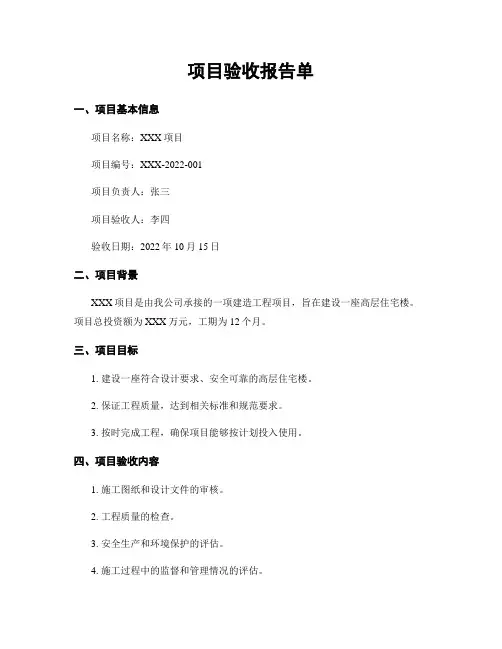 项目验收报告单

一、项目基本信息

项目名称：XXX 项目

项目编号：XXX-2022-001

项目负责人：张三

项目验收人：李四

验收日期：2022 年 10 月 15 日

二、项目背景

XXX 项目是由我公司承接的一项建造工程项目，旨在建设一座高层住宅楼。项目总投资额为 XXX 万元，工期为 12 个月。

三、项目目标

1. 建设一座符合设计要求、安全可靠的高层住宅楼。

2. 保证工程质量，达到相关标准和规范要求。

3. 按时完成工程，确保项目能够按计划投入使用。

四、项目验收内容

1. 施工图纸和设计文件的审核。

2. 工程质量的检查。

3. 安全生产和环境保护的评估。

4. 施工过程中的监督和管理情况的评估。